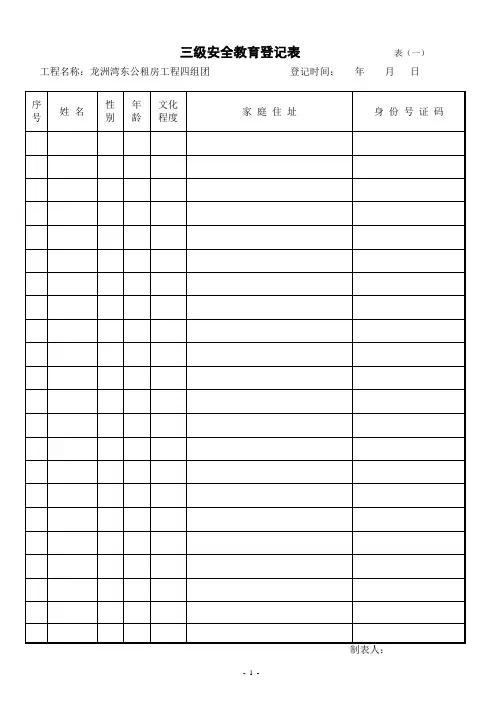 三级安全教育登记表

表（一）

工程名称：龙洲湾东公租房工程四组团　　登记时间：　年　月　日

| 序号 | 姓名 | 性别 | 年龄 | 文化程度 | 家庭住址 | 身份号证码 |
|---|---|---|---|---|---|---|
| | | | | | | |
| | | | | | | |
| | | | | | | |
| | | | | | | |
| | | | | | | |
| | | | | | | |
| | | | | | | |
| | | | | | | |
| | | | | | | |
| | | | | | | |
| | | | | | | |
| | | | | | | |
| | | | | | | |
| | | | | | | |
| | | | | | | |
| | | | | | | |
| | | | | | | |
| | | | | | | |
| | | | | | | |
| | | | | | | |
| | | | | | | |
| | | | | | | |

制表人：

- 1 -